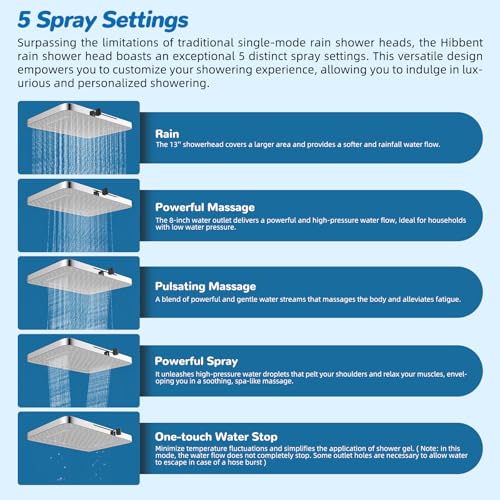 5 Spray Settings

Surpassing the limitations of traditional single-mode rain shower heads, the Hibbent rain shower head boasts an exceptional 5 distinct spray settings. This versatile design empowers you to customize your showering experience, allowing you to indulge in luxurious and personalized showering.

Rain
The 13" showerhead covers a larger area and provides a softer and rainfall water flow.

Powerful Massage
The 8-inch water outlet delivers a powerful and high-pressure water flow, ideal for households with low water pressure.

Pulsating Massage
A blend of powerful and gentle water streams that massages the body and alleviates fatigue.

Powerful Spray
It unleashes high-pressure water droplets that pelt your shoulders and relax your muscles, enveloping you in a soothing, spa-like massage.

One-touch Water Stop
Minimize temperature fluctuations and simplifies the application of shower gel. ( Note: in this mode, the water flow does not completely stop. Some outlet holes are necessary to allow water to escape in case of a hose burst )